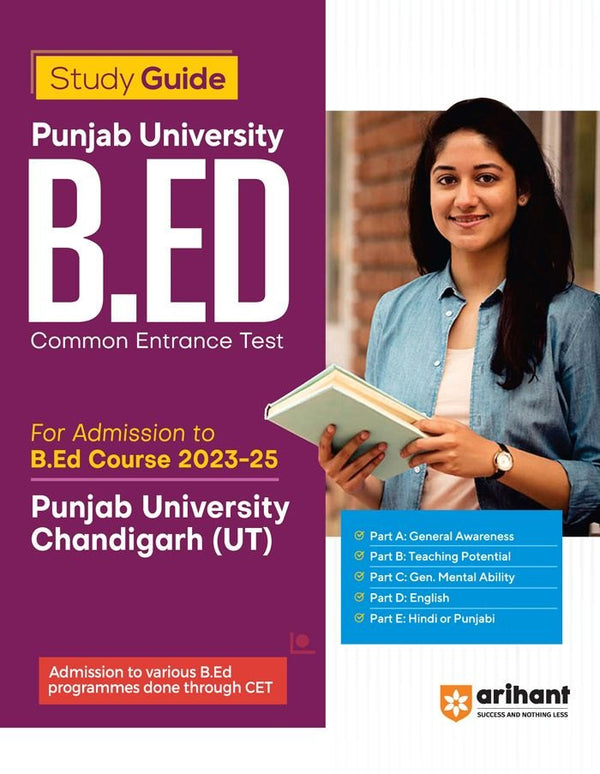 Study Guide

Punjab University

B.ED

Common Entrance Test

For Admission to
B.Ed Course 2023-25

Punjab University
Chandigarh (UT)

Part A: General Awareness
Part B: Teaching Potential
Part C: Gen. Mental Ability
Part D: English
Part E: Hindi or Punjabi

Admission to various B.Ed programmes done through CET

arihant
SUCCESS AND NOTHING LESS